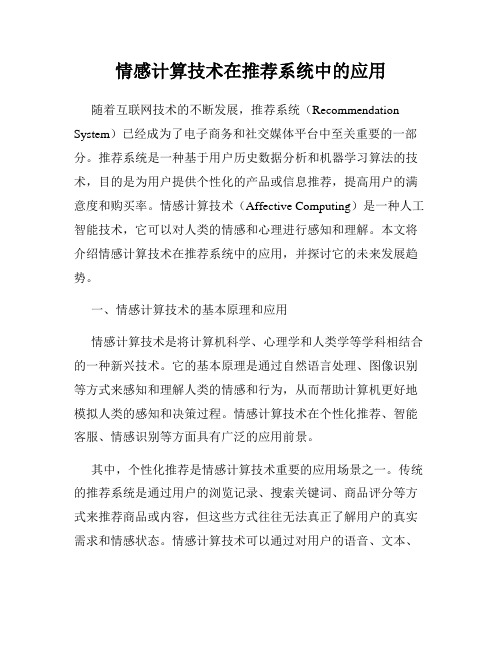 情感计算技术在推荐系统中的应用

随着互联网技术的不断发展，推荐系统（Recommendation System）已经成为了电子商务和社交媒体平台中至关重要的一部分。推荐系统是一种基于用户历史数据分析和机器学习算法的技术，目的是为用户提供个性化的产品或信息推荐，提高用户的满意度和购买率。情感计算技术（Affective Computing）是一种人工智能技术，它可以对人类的情感和心理进行感知和理解。本文将介绍情感计算技术在推荐系统中的应用，并探讨它的未来发展趋势。

一、情感计算技术的基本原理和应用

情感计算技术是将计算机科学、心理学和人类学等学科相结合的一种新兴技术。它的基本原理是通过自然语言处理、图像识别等方式来感知和理解人类的情感和行为，从而帮助计算机更好地模拟人类的感知和决策过程。情感计算技术在个性化推荐、智能客服、情感识别等方面具有广泛的应用前景。

其中，个性化推荐是情感计算技术重要的应用场景之一。传统的推荐系统是通过用户的浏览记录、搜索关键词、商品评分等方式来推荐商品或内容，但这些方式往往无法真正了解用户的真实需求和情感状态。情感计算技术可以通过对用户的语音、文本、